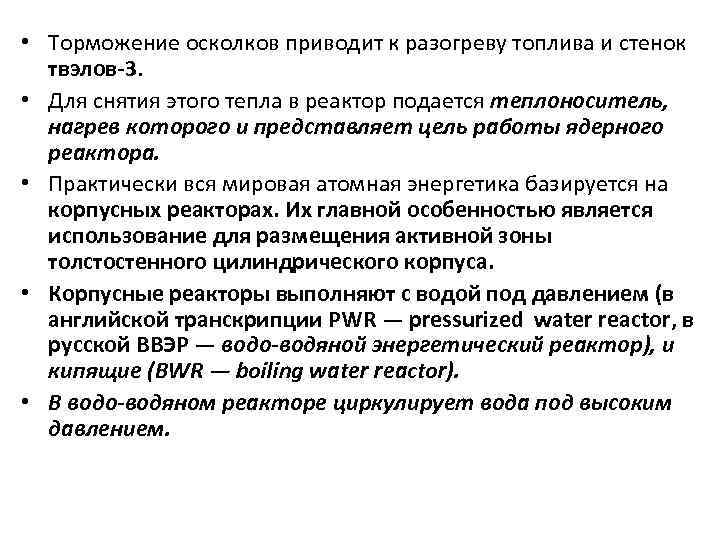 • Торможение осколков приводит к разогреву топлива и стенок твэлов-3.

• Для снятия этого тепла в реактор подается теплоноситель, нагрев которого и представляет цель работы ядерного реактора.

• Практически вся мировая атомная энергетика базируется на корпусных реакторах. Их главной особенностью является использование для размещения активной зоны толстостенного цилиндрического корпуса.

• Корпусные реакторы выполняют с водой под давлением (в английской транскрипции PWR — pressurized water reactor, в русской ВВЭР — водо-водяной энергетический реактор), и кипящие (BWR — boiling water reactor).

• В водо-водяном реакторе циркулирует вода под высоким давлением.